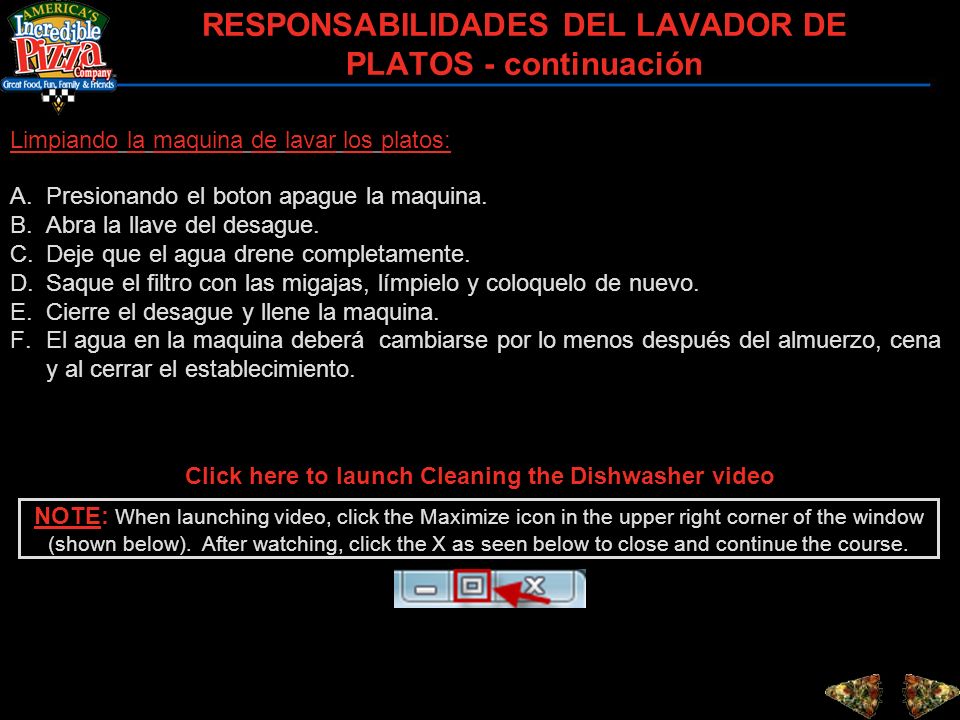 AMERICA'S Incredible Pizza Company
Great Food, Fun, Family & Friends

RESPONSABILIDADES DEL LAVADOR DE PLATOS - continuación

Limpiando la maquina de lavar los platos:

A. Presionando el boton apague la maquina.
B. Abra la llave del desague.
C. Deje que el agua drene completamente.
D. Saque el filtro con las migajas, límpielo y coloquelo de nuevo.
E. Cierre el desague y llene la maquina.
F. El agua en la maquina deberá cambiarse por lo menos después del almuerzo, cena y al cerrar el establecimiento.

Click here to launch Cleaning the Dishwasher video

NOTE: When launching video, click the Maximize icon in the upper right corner of the window (shown below). After watching, click the X as seen below to close and continue the course.